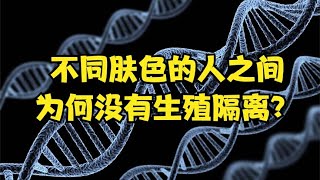 不同肤色的人之间
为何没有生殖隔离？